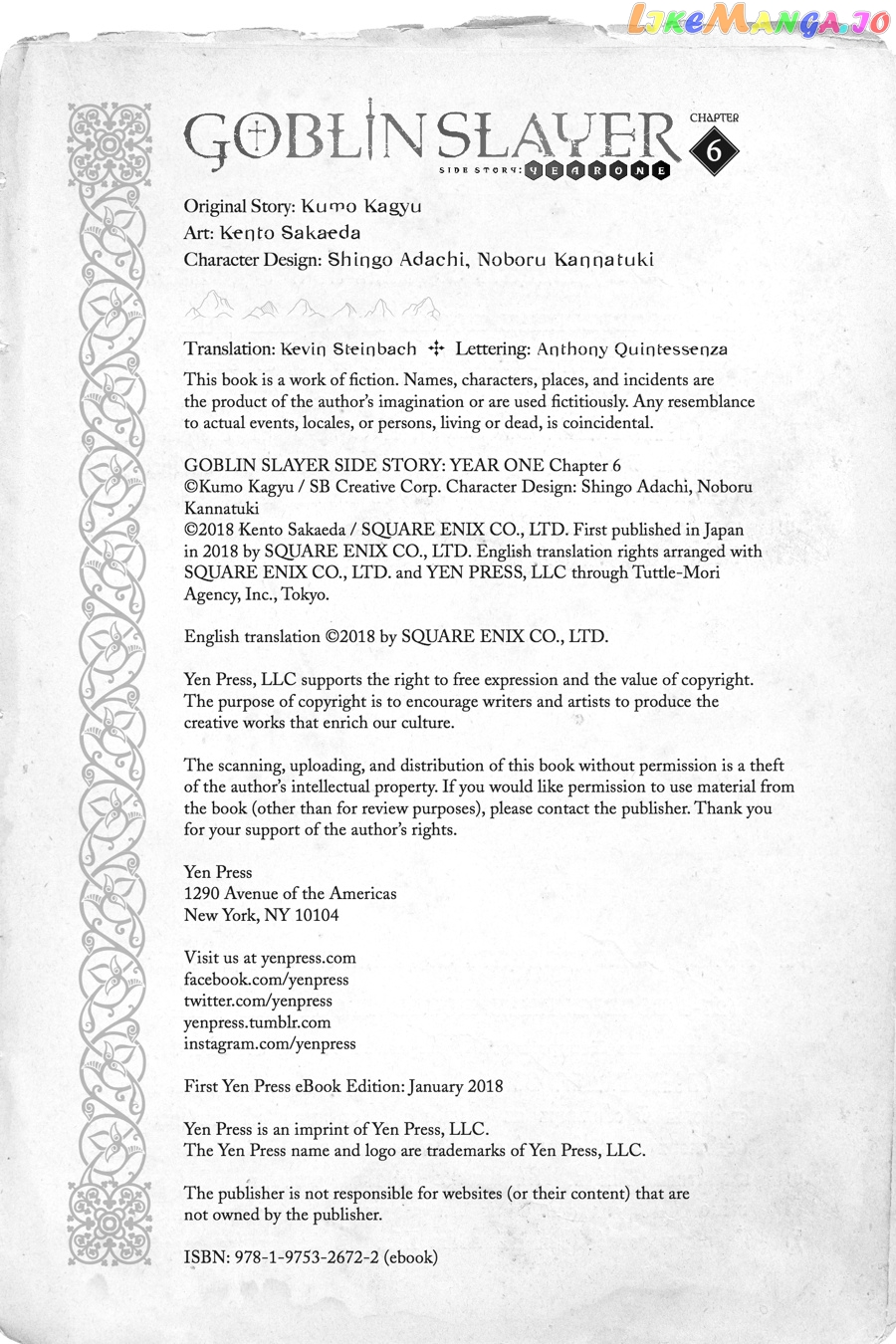 LikeManga.io

GOBLIN SLAYER
SIDE STORY: YEAR ONE
CHAPTER 6

Original Story: Kumo Kagyu
Art: Kento Sakaeda
Character Design: Shingo Adachi, Noboru Kannatuki

Translation: Kevin Steinbach ✣ Lettering: Anthony Quintessenza

This book is a work of fiction. Names, characters, places, and incidents are the product of the author's imagination or are used fictitiously. Any resemblance to actual events, locales, or persons, living or dead, is coincidental.

GOBLIN SLAYER SIDE STORY: YEAR ONE Chapter 6
©Kumo Kagyu / SB Creative Corp. Character Design: Shingo Adachi, Noboru Kannatuki
©2018 Kento Sakaeda / SQUARE ENIX CO., LTD. First published in Japan in 2018 by SQUARE ENIX CO., LTD. English translation rights arranged with SQUARE ENIX CO., LTD. and YEN PRESS, LLC through Tuttle-Mori Agency, Inc., Tokyo.

English translation ©2018 by SQUARE ENIX CO., LTD.

Yen Press, LLC supports the right to free expression and the value of copyright. The purpose of copyright is to encourage writers and artists to produce the creative works that enrich our culture.

The scanning, uploading, and distribution of this book without permission is a theft of the author's intellectual property. If you would like permission to use material from the book (other than for review purposes), please contact the publisher. Thank you for your support of the author's rights.

Yen Press
1290 Avenue of the Americas
New York, NY 10104

Visit us at yenpress.com
facebook.com/yenpress
twitter.com/yenpress
yenpress.tumblr.com
instagram.com/yenpress

First Yen Press eBook Edition: January 2018

Yen Press is an imprint of Yen Press, LLC.
The Yen Press name and logo are trademarks of Yen Press, LLC.

The publisher is not responsible for websites (or their content) that are not owned by the publisher.

ISBN: 978-1-9753-2672-2 (ebook)